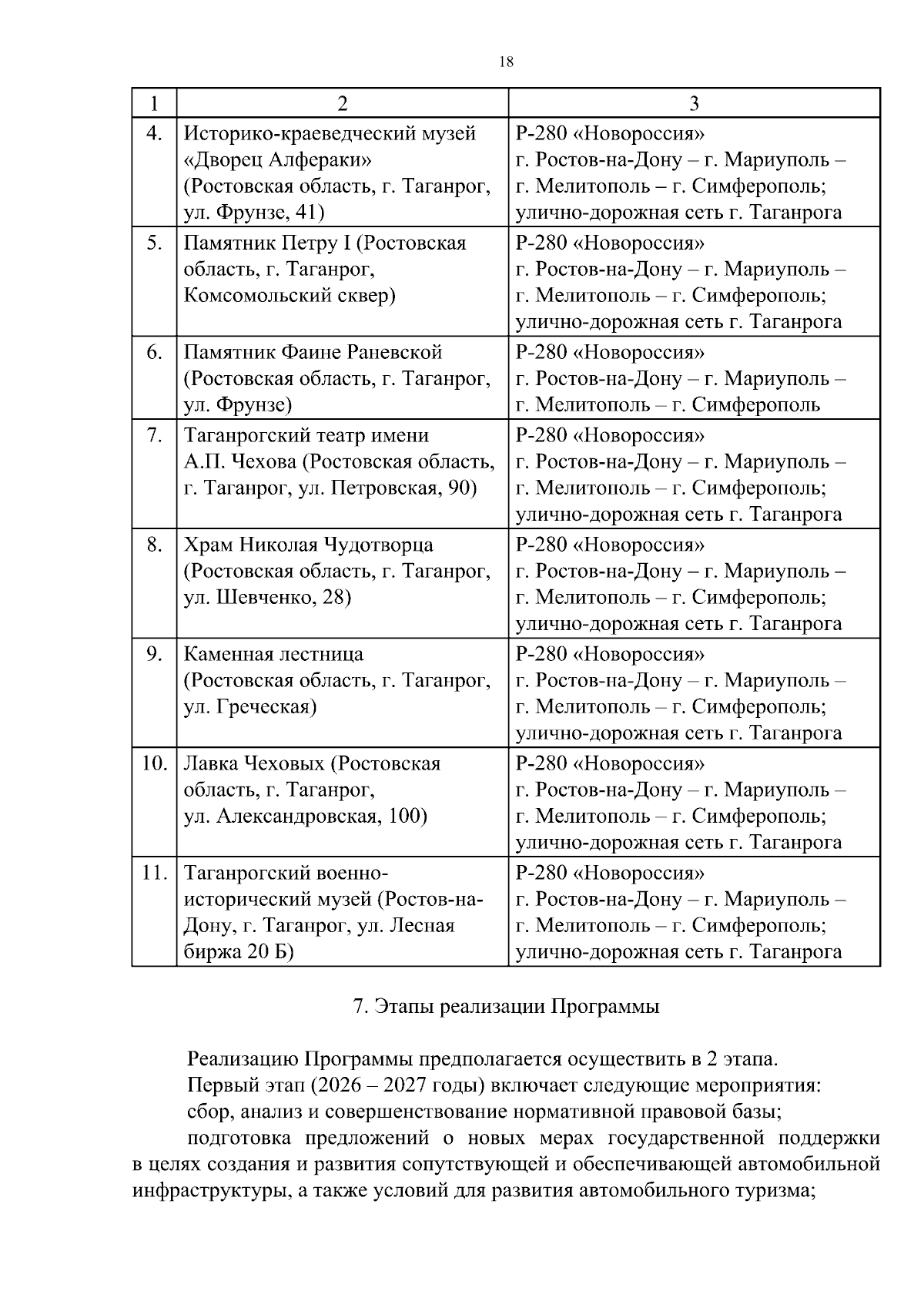 18

| 1 | 2 | 3 |
|---|---|---|
| 4. | Историко-краеведческий музей «Дворец Алфераки» (Ростовская область, г. Таганрог, ул. Фрунзе, 41) | Р-280 «Новороссия» г. Ростов-на-Дону – г. Мариуполь – г. Мелитополь – г. Симферополь; улично-дорожная сеть г. Таганрога |
| 5. | Памятник Петру I (Ростовская область, г. Таганрог, Комсомольский сквер) | Р-280 «Новороссия» г. Ростов-на-Дону – г. Мариуполь – г. Мелитополь – г. Симферополь; улично-дорожная сеть г. Таганрога |
| 6. | Памятник Фаине Раневской (Ростовская область, г. Таганрог, ул. Фрунзе) | Р-280 «Новороссия» г. Ростов-на-Дону – г. Мариуполь – г. Мелитополь – г. Симферополь |
| 7. | Таганрогский театр имени А.П. Чехова (Ростовская область, г. Таганрог, ул. Петровская, 90) | Р-280 «Новороссия» г. Ростов-на-Дону – г. Мариуполь – г. Мелитополь – г. Симферополь; улично-дорожная сеть г. Таганрога |
| 8. | Храм Николая Чудотворца (Ростовская область, г. Таганрог, ул. Шевченко, 28) | Р-280 «Новороссия» г. Ростов-на-Дону – г. Мариуполь – г. Мелитополь – г. Симферополь; улично-дорожная сеть г. Таганрога |
| 9. | Каменная лестница (Ростовская область, г. Таганрог, ул. Греческая) | Р-280 «Новороссия» г. Ростов-на-Дону – г. Мариуполь – г. Мелитополь – г. Симферополь; улично-дорожная сеть г. Таганрога |
| 10. | Лавка Чеховых (Ростовская область, г. Таганрог, ул. Александровская, 100) | Р-280 «Новороссия» г. Ростов-на-Дону – г. Мариуполь – г. Мелитополь – г. Симферополь; улично-дорожная сеть г. Таганрога |
| 11. | Таганрогский военно-исторический музей (Ростов-на-Дону, г. Таганрог, ул. Лесная биржа 20 Б) | Р-280 «Новороссия» г. Ростов-на-Дону – г. Мариуполь – г. Мелитополь – г. Симферополь; улично-дорожная сеть г. Таганрога |

7. Этапы реализации Программы

Реализацию Программы предполагается осуществить в 2 этапа.

Первый этап (2026 – 2027 годы) включает следующие мероприятия:

сбор, анализ и совершенствование нормативной правовой базы;

подготовка предложений о новых мерах государственной поддержки в целях создания и развития сопутствующей и обеспечивающей автомобильной инфраструктуры, а также условий для развития автомобильного туризма;